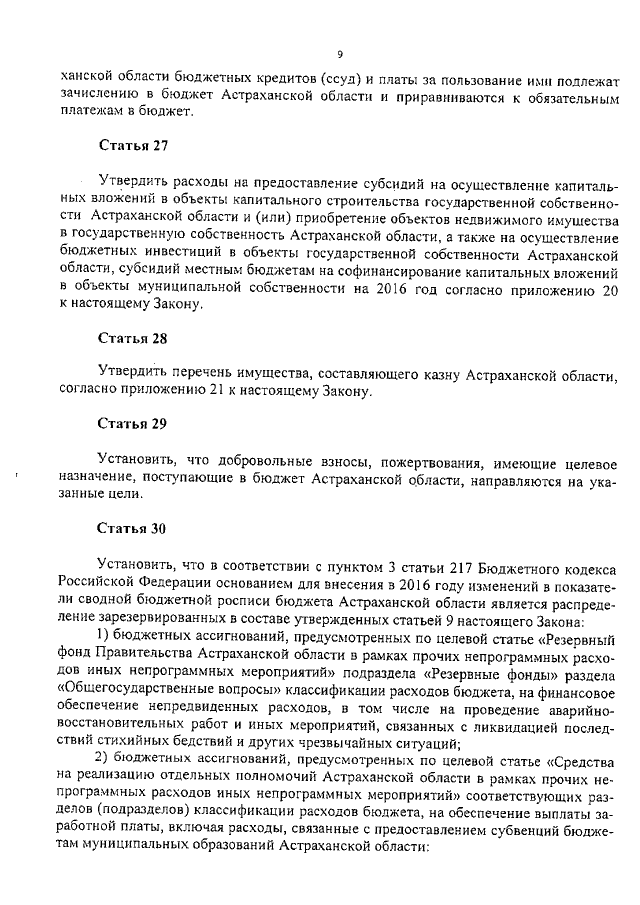 9

ханской области бюджетных кредитов (ссуд) и платы за пользование ими подлежат зачислению в бюджет Астраханской области и приравниваются к обязательным платежам в бюджет.

Статья 27

Утвердить расходы на предоставление субсидий на осуществление капитальных вложений в объекты капитального строительства государственной собственности Астраханской области и (или) приобретение объектов недвижимого имущества в государственную собственность Астраханской области, а также на осуществление бюджетных инвестиций в объекты государственной собственности Астраханской области, субсидий местным бюджетам на софинансирование капитальных вложений в объекты муниципальной собственности на 2016 год согласно приложению 20 к настоящему Закону.

Статья 28

Утвердить перечень имущества, составляющего казну Астраханской области, согласно приложению 21 к настоящему Закону.

Статья 29

Установить, что добровольные взносы, пожертвования, имеющие целевое назначение, поступающие в бюджет Астраханской области, направляются на указанные цели.

Статья 30

Установить, что в соответствии с пунктом 3 статьи 217 Бюджетного кодекса Российской Федерации основанием для внесения в 2016 году изменений в показатели сводной бюджетной росписи бюджета Астраханской области является распределение зарезервированных в составе утвержденных статьей 9 настоящего Закона:

1) бюджетных ассигнований, предусмотренных по целевой статье «Резервный фонд Правительства Астраханской области в рамках прочих непрограммных расходов иных непрограммных мероприятий» подраздела «Резервные фонды» раздела «Общегосударственные вопросы» классификации расходов бюджета, на финансовое обеспечение непредвиденных расходов, в том числе на проведение аварийно-восстановительных работ и иных мероприятий, связанных с ликвидацией последствий стихийных бедствий и других чрезвычайных ситуаций;

2) бюджетных ассигнований, предусмотренных по целевой статье «Средства на реализацию отдельных полномочий Астраханской области в рамках прочих непрограммных расходов иных непрограммных мероприятий» соответствующих разделов (подразделов) классификации расходов бюджета, на обеспечение выплаты заработной платы, включая расходы, связанные с предоставлением субвенций бюджетам муниципальных образований Астраханской области: